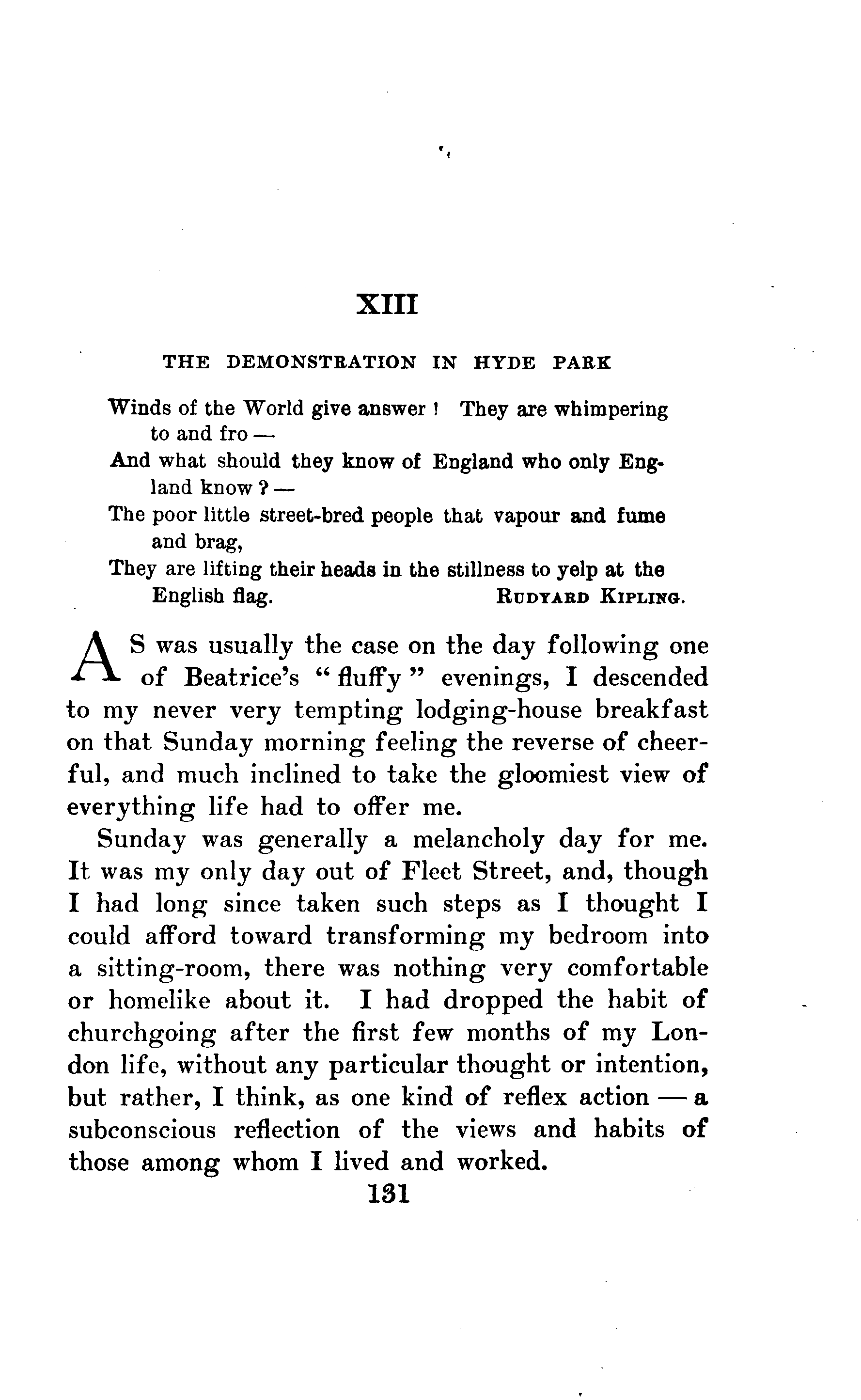 XIII

THE DEMONSTRATION IN HYDE PARK

Winds of the World give answer! They are whimpering to and fro —
And what should they know of England who only England know? —
The poor little street-bred people that vapour and fume and brag,
They are lifting their heads in the stillness to yelp at the English flag.
RUDYARD KIPLING.

AS was usually the case on the day following one of Beatrice's "fluffy" evenings, I descended to my never very tempting lodging-house breakfast on that Sunday morning feeling the reverse of cheerful, and much inclined to take the gloomiest view of everything life had to offer me.

Sunday was generally a melancholy day for me. It was my only day out of Fleet Street, and, though I had long since taken such steps as I thought I could afford toward transforming my bedroom into a sitting-room, there was nothing very comfortable or homelike about it. I had dropped the habit of churchgoing after the first few months of my London life, without any particular thought or intention, but rather, I think, as one kind of reflex action — a subconscious reflection of the views and habits of those among whom I lived and worked.

131